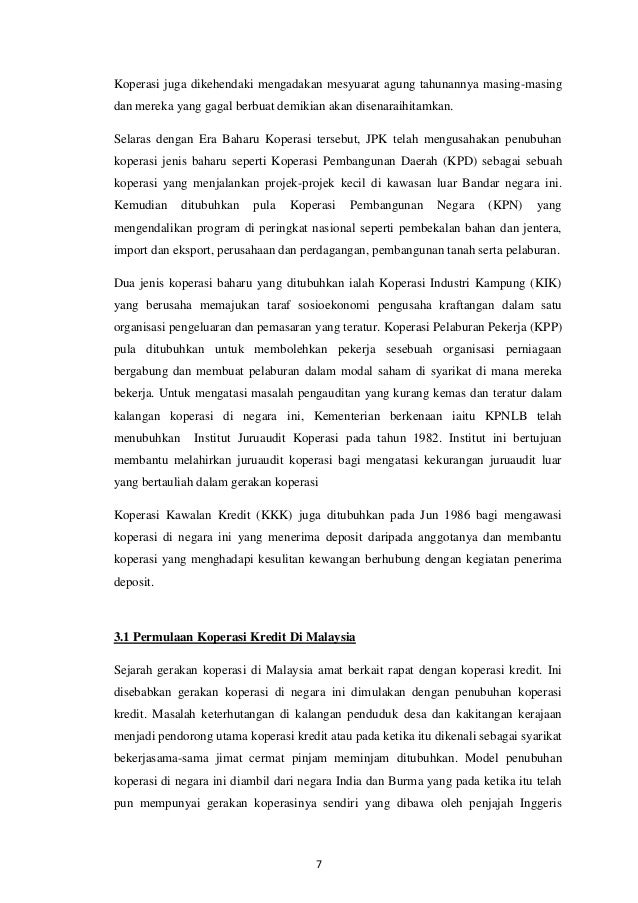 Koperasi juga dikehendaki mengadakan mesyuarat agung tahunannya masing-masing dan mereka yang gagal berbuat demikian akan disenaraihitamkan.

Selaras dengan Era Baharu Koperasi tersebut, JPK telah mengusahakan penubuhan koperasi jenis baharu seperti Koperasi Pembangunan Daerah (KPD) sebagai sebuah koperasi yang menjalankan projek-projek kecil di kawasan luar Bandar negara ini. Kemudian ditubuhkan pula Koperasi Pembangunan Negara (KPN) yang mengendalikan program di peringkat nasional seperti pembekalan bahan dan jentera, import dan eksport, perusahaan dan perdagangan, pembangunan tanah serta pelaburan.

Dua jenis koperasi baharu yang ditubuhkan ialah Koperasi Industri Kampung (KIK) yang berusaha memajukan taraf sosioekonomi pengusaha kraftangan dalam satu organisasi pengeluaran dan pemasaran yang teratur. Koperasi Pelaburan Pekerja (KPP) pula ditubuhkan untuk membolehkan pekerja sesebuah organisasi perniagaan bergabung dan membuat pelaburan dalam modal saham di syarikat di mana mereka bekerja. Untuk mengatasi masalah pengauditan yang kurang kemas dan teratur dalam kalangan koperasi di negara ini, Kementerian berkenaan iaitu KPNLB telah menubuhkan Institut Juruaudit Koperasi pada tahun 1982. Institut ini bertujuan membantu melahirkan juruaudit koperasi bagi mengatasi kekurangan juruaudit luar yang bertauliah dalam gerakan koperasi

Koperasi Kawalan Kredit (KKK) juga ditubuhkan pada Jun 1986 bagi mengawasi koperasi di negara ini yang menerima deposit daripada anggotanya dan membantu koperasi yang menghadapi kesulitan kewangan berhubung dengan kegiatan penerima deposit.

3.1 Permulaan Koperasi Kredit Di Malaysia

Sejarah gerakan koperasi di Malaysia amat berkait rapat dengan koperasi kredit. Ini disebabkan gerakan koperasi di negara ini dimulakan dengan penubuhan koperasi kredit. Masalah keterhutangan di kalangan penduduk desa dan kakitangan kerajaan menjadi pendorong utama koperasi kredit atau pada ketika itu dikenali sebagai syarikat bekerjasama-sama jimat cermat pinjam meminjam ditubuhkan. Model penubuhan koperasi di negara ini diambil dari negara India dan Burma yang pada ketika itu telah pun mempunyai gerakan koperasinya sendiri yang dibawa oleh penjajah Inggeris

7